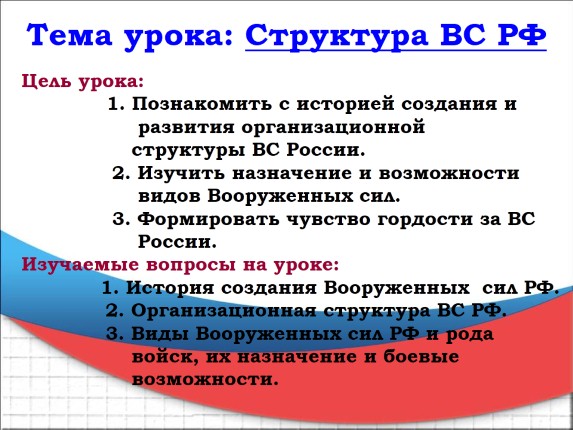 Тема урока: Структура ВС РФ

Цель урока:

1. Познакомить с историей создания и развития организационной структуры ВС России.
2. Изучить назначение и возможности видов Вооруженных сил.
3. Формировать чувство гордости за ВС России.

Изучаемые вопросы на уроке:

1. История создания Вооруженных сил РФ.
2. Организационная структура ВС РФ.
3. Виды Вооруженных сил РФ и рода войск, их назначение и боевые возможности.